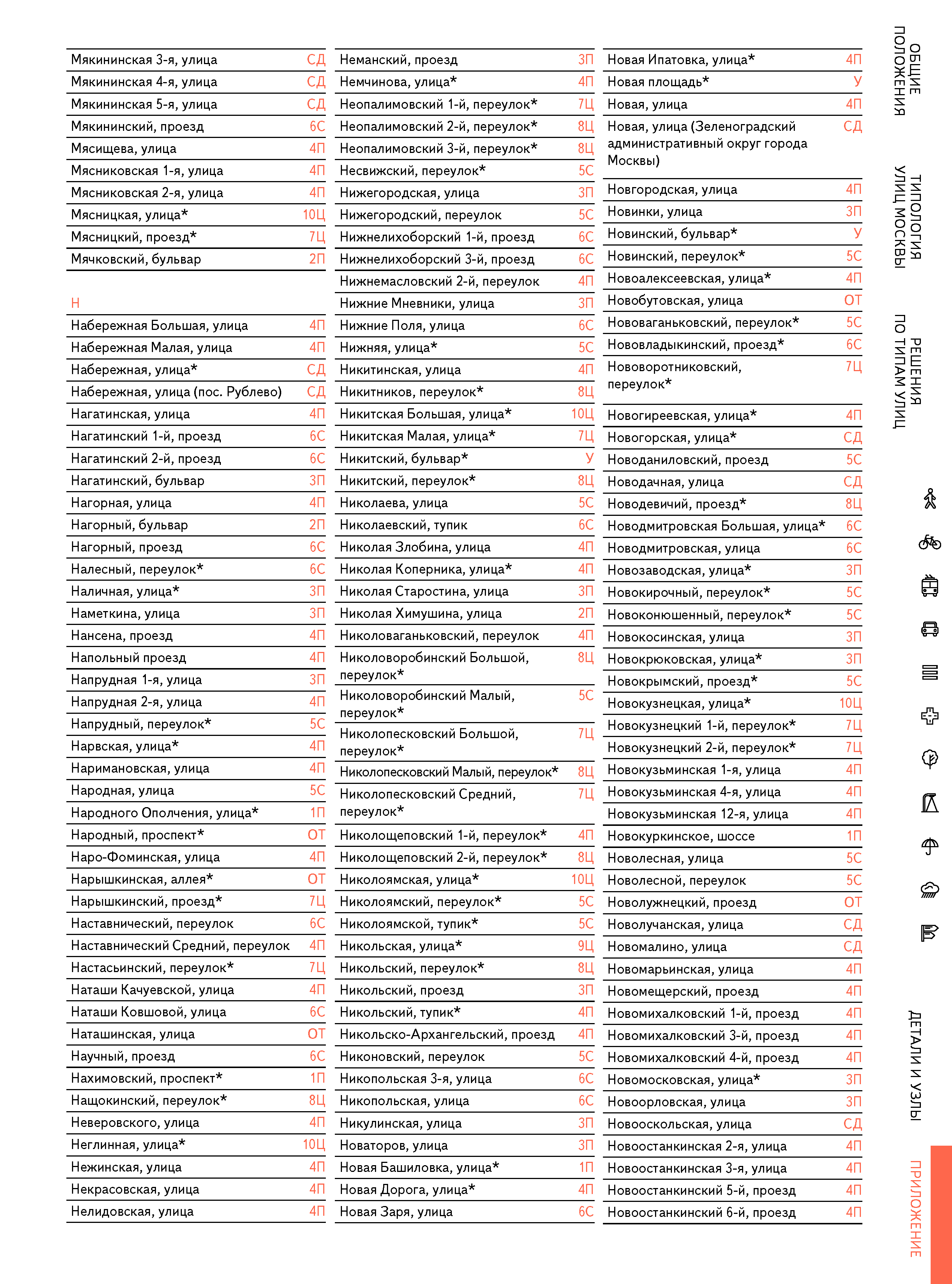 | | |
|---|---|
| Мякининская 3-я, улица | СД |
| Мякининская 4-я, улица | СД |
| Мякининская 5-я, улица | СД |
| Мякининский, проезд | 6С |
| Мясищева, улица | 4П |
| Мясниковская 1-я, улица | 4П |
| Мясниковская 2-я, улица | 4П |
| Мясницкая, улица* | 10Ц |
| Мясницкий, проезд* | 7Ц |
| Мячковский, бульвар | 2П |

Н

| | |
|---|---|
| Набережная Большая, улица | 4П |
| Набережная Малая, улица | 4П |
| Набережная, улица* | СД |
| Набережная, улица (пос. Рублево) | СД |
| Нагатинская, улица | 4П |
| Нагатинский 1-й, проезд | 6С |
| Нагатинский 2-й, проезд | 6С |
| Нагатинский, бульвар | 3П |
| Нагорная, улица | 4П |
| Нагорный, бульвар | 2П |
| Нагорный, проезд | 6С |
| Налесный, переулок* | 6С |
| Наличная, улица* | 3П |
| Наметкина, улица | 3П |
| Нансена, проезд | 4П |
| Напольный проезд | 4П |
| Напрудная 1-я, улица | 3П |
| Напрудная 2-я, улица | 4П |
| Напрудный, переулок* | 5С |
| Нарвская, улица* | 4П |
| Наримановская, улица | 4П |
| Народная, улица | 5С |
| Народного Ополчения, улица* | 1П |
| Народный, проспект* | ОТ |
| Наро-Фоминская, улица | 4П |
| Нарышкинская, аллея* | ОТ |
| Нарышкинский, проезд* | 7Ц |
| Наставнический, переулок | 6С |
| Наставнический Средний, переулок | 4П |
| Настасьинский, переулок* | 7Ц |
| Наташи Качуевской, улица | 4П |
| Наташи Ковшовой, улица | 6С |
| Наташинская, улица | ОТ |
| Научный, проезд | 6С |
| Нахимовский, проспект* | 1П |
| Нащокинский, переулок* | 8Ц |
| Неверовского, улица | 4П |
| Неглинная, улица* | 10Ц |
| Нежинская, улица | 4П |
| Некрасовская, улица | 4П |
| Нелидовская, улица | 4П |

| | |
|---|---|
| Неманский, проезд | 3П |
| Немчинова, улица* | 4П |
| Неопалимовский 1-й, переулок* | 7Ц |
| Неопалимовский 2-й, переулок* | 8Ц |
| Неопалимовский 3-й, переулок* | 8Ц |
| Несвижский, переулок* | 5С |
| Нижегородская, улица | 3П |
| Нижегородский, переулок | 5С |
| Нижнелихоборский 1-й, проезд | 6С |
| Нижнелихоборский 3-й, проезд | 6С |
| Нижнемасловский 2-й, переулок | 4П |
| Нижние Мневники, улица | 3П |
| Нижние Поля, улица | 6С |
| Нижняя, улица* | 5С |
| Никитинская, улица | 4П |
| Никитников, переулок* | 8Ц |
| Никитская Большая, улица* | 10Ц |
| Никитская Малая, улица* | 7Ц |
| Никитский, бульвар* | У |
| Никитский, переулок* | 8Ц |
| Николаева, улица | 5С |
| Николаевский, тупик | 6С |
| Николая Злобина, улица | 4П |
| Николая Коперника, улица* | 4П |
| Николая Старостина, улица | 3П |
| Николая Химушина, улица | 2П |
| Николоваганьковский, переулок | 4П |
| Николоворобинский Большой, переулок* | 8Ц |
| Николоворобинский Малый, переулок* | 5С |
| Николопесковский Большой, переулок* | 7Ц |
| Николопесковский Малый, переулок* | 8Ц |
| Николопесковский Средний, переулок* | 7Ц |
| Николощеповский 1-й, переулок* | 4П |
| Николощеповский 2-й, переулок* | 8Ц |
| Николоямская, улица* | 10Ц |
| Николоямский, переулок* | 5С |
| Николоямской, тупик* | 5С |
| Никольская, улица* | 9Ц |
| Никольский, переулок* | 8Ц |
| Никольский, проезд | 3П |
| Никольский, тупик* | 4П |
| Никольско-Архангельский, проезд | 4П |
| Никоновский, переулок | 5С |
| Никопольская 3-я, улица | 6С |
| Никопольская, улица | 6С |
| Никулинская, улица | 3П |
| Новаторов, улица | 3П |
| Новая Башиловка, улица* | 1П |
| Новая Дорога, улица* | 4П |
| Новая Заря, улица | 6С |

| | |
|---|---|
| Новая Ипатовка, улица* | 4П |
| Новая площадь* | У |
| Новая, улица | 4П |
| Новая, улица (Зеленоградский административный округ города Москвы) | СД |
| Новгородская, улица | 4П |
| Новинки, улица | 3П |
| Новинский, бульвар* | У |
| Новинский, переулок* | 5С |
| Новоалексеевская, улица* | 4П |
| Новобутовская, улица | ОТ |
| Нововаганьковский, переулок* | 5С |
| Нововладыкинский, проезд* | 6С |
| Нововоротниковский, переулок* | 7Ц |
| Новогиреевская, улица* | 4П |
| Новогорская, улица* | СД |
| Новоданиловский, проезд | 5С |
| Новодачная, улица | СД |
| Новодевичий, проезд* | 8Ц |
| Новодмитровская Большая, улица* | 6С |
| Новодмитровская, улица | 6С |
| Новозаводская, улица* | 3П |
| Новокирочный, переулок* | 5С |
| Новоконюшенный, переулок* | 5С |
| Новокосинская, улица | 3П |
| Новокрюковская, улица* | 3П |
| Новокрымский, проезд* | 5С |
| Новокузнецкая, улица* | 10Ц |
| Новокузнецкий 1-й, переулок* | 7Ц |
| Новокузнецкий 2-й, переулок* | 7Ц |
| Новокузьминская 1-я, улица | 4П |
| Новокузьминская 4-я, улица | 4П |
| Новокузьминская 12-я, улица | 4П |
| Новокуркинское, шоссе | 1П |
| Новолесная, улица | 5С |
| Новолесной, переулок | 5С |
| Новолужнецкий, проезд | ОТ |
| Новолучанская, улица | СД |
| Новомалино, улица | СД |
| Новомарьинская, улица | 4П |
| Новомещерский, проезд | 4П |
| Новомихалковский 1-й, проезд | 4П |
| Новомихалковский 3-й, проезд | 4П |
| Новомихалковский 4-й, проезд | 4П |
| Новомосковская, улица* | 3П |
| Новоорловская, улица | 3П |
| Новооскольская, улица | СД |
| Новоостанкинская 2-я, улица | 4П |
| Новоостанкинская 3-я, улица | 4П |
| Новоостанкинский 5-й, проезд | 4П |
| Новоостанкинский 6-й, проезд | 4П |

ОБЩИЕ ПОЛОЖЕНИЯ
ТИПОЛОГИЯ УЛИЦ МОСКВЫ
РЕШЕНИЯ ПО ТИПАМ УЛИЦ
ДЕТАЛИ И УЗЛЫ
ПРИЛОЖЕНИЕ